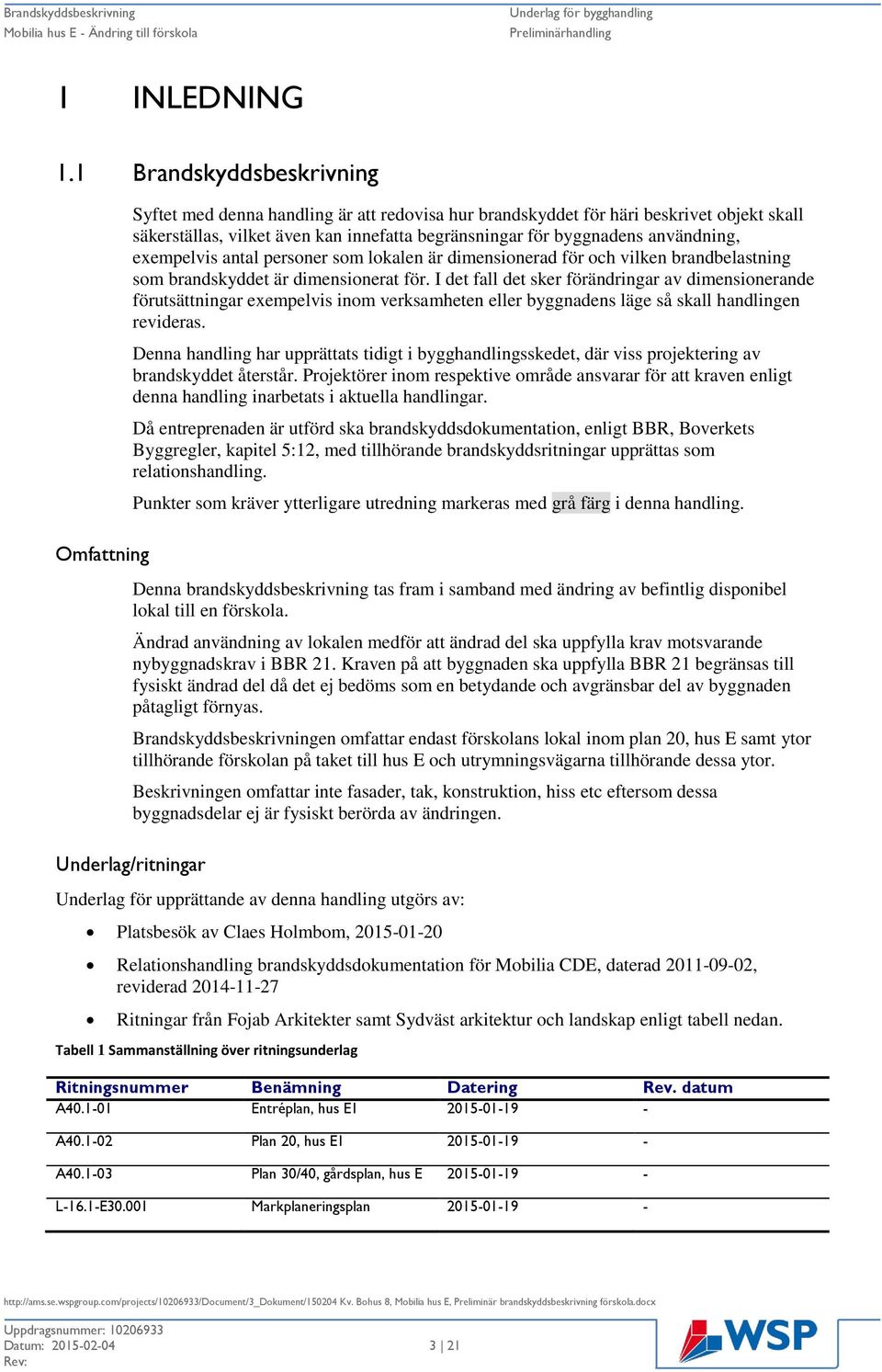 Brandskyddsbeskrivning
Mobilia hus E - Ändring till förskola

Underlag för bygghandling
Preliminärhandling

1 INLEDNING

1.1 Brandskyddsbeskrivning

Syftet med denna handling är att redovisa hur brandskyddet för häri beskrivet objekt skall säkerställas, vilket även kan innefatta begränsningar för byggnadens användning, exempelvis antal personer som lokalen är dimensionerad för och vilken brandbelastning som brandskyddet är dimensionerat för. I det fall det sker förändringar av dimensionerande förutsättningar exempelvis inom verksamheten eller byggnadens läge så skall handlingen revideras.

Denna handling har upprättats tidigt i bygghandlingsskedet, där viss projektering av brandskyddet återstår. Projektörer inom respektive område ansvarar för att kraven enligt denna handling inarbetats i aktuella handlingar.

Då entreprenaden är utförd ska brandskyddsdokumentation, enligt BBR, Boverkets Byggregler, kapitel 5:12, med tillhörande brandskyddsritningar upprättas som relationshandling.

Punkter som kräver ytterligare utredning markeras med grå färg i denna handling.

Omfattning

Denna brandskyddsbeskrivning tas fram i samband med ändring av befintlig disponibel lokal till en förskola.

Ändrad användning av lokalen medför att ändrad del ska uppfylla krav motsvarande nybyggnadskrav i BBR 21. Kraven på att byggnaden ska uppfylla BBR 21 begränsas till fysiskt ändrad del då det ej bedöms som en betydande och avgränsbar del av byggnaden påtagligt förnyas.

Brandskyddsbeskrivningen omfattar endast förskolans lokal inom plan 20, hus E samt ytor tillhörande förskolan på taket till hus E och utrymningsvägarna tillhörande dessa ytor.

Beskrivningen omfattar inte fasader, tak, konstruktion, hiss etc eftersom dessa byggnadsdelar ej är fysiskt berörda av ändringen.

Underlag/ritningar

Underlag för upprättande av denna handling utgörs av:

• Platsbesök av Claes Holmbom, 2015-01-20
• Relationshandling brandskyddsdokumentation för Mobilia CDE, daterad 2011-09-02, reviderad 2014-11-27
• Ritningar från Fojab Arkitekter samt Sydväst arkitektur och landskap enligt tabell nedan.

Tabell 1 Sammanställning över ritningsunderlag

| Ritningsnummer | Benämning | Datering | Rev. datum |
|---|---|---|---|
| A40.1-01 | Entréplan, hus E1 | 2015-01-19 | - |
| A40.1-02 | Plan 20, hus E1 | 2015-01-19 | - |
| A40.1-03 | Plan 30/40, gårdsplan, hus E | 2015-01-19 | - |
| L-16.1-E30.001 | Markplaneringsplan | 2015-01-19 | - |

http://ams.se.wspgroup.com/projects/10206933/Document/3_Dokument/150204 Kv. Bohus 8, Mobilia hus E, Preliminär brandskyddsbeskrivning förskola.docx

Uppdragsnummer: 10206933
Datum: 2015-02-04
Rev:

3 | 21

WSP